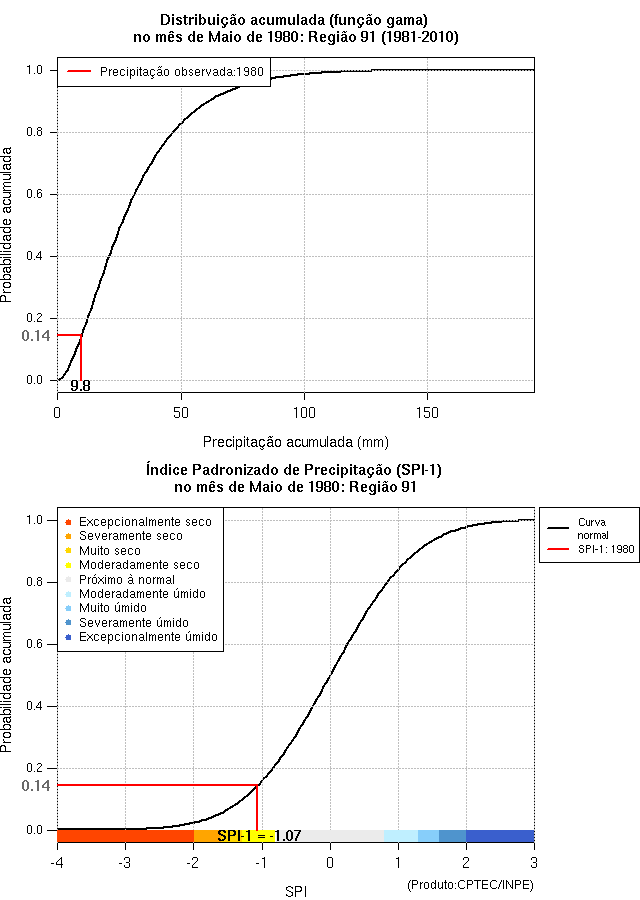 Distribuição acumulada (função gama)
no mês de Maio de 1980: Região 91 (1981-2010)

Precipitação observada:1980

Probabilidade acumulada

1.0
0.8
0.6
0.4
0.2
0.14
0.0

9.8

0
50
100
150

Precipitação acumulada (mm)

Índice Padronizado de Precipitação (SPI-1)
no mês de Maio de 1980: Região 91

Excepcionalmente seco
Severamente seco
Muito seco
Moderadamente seco
Próximo à normal
Moderadamente úmido
Muito úmido
Severamente úmido
Excepcionalmente úmido

Curva normal
SPI-1: 1980

Probabilidade acumulada

1.0
0.8
0.6
0.4
0.2
0.14
0.0

SPI-1 = -1.07

-4
-3
-2
-1
0
1
2
3

SPI

(Produto:CPTEC/INPE)